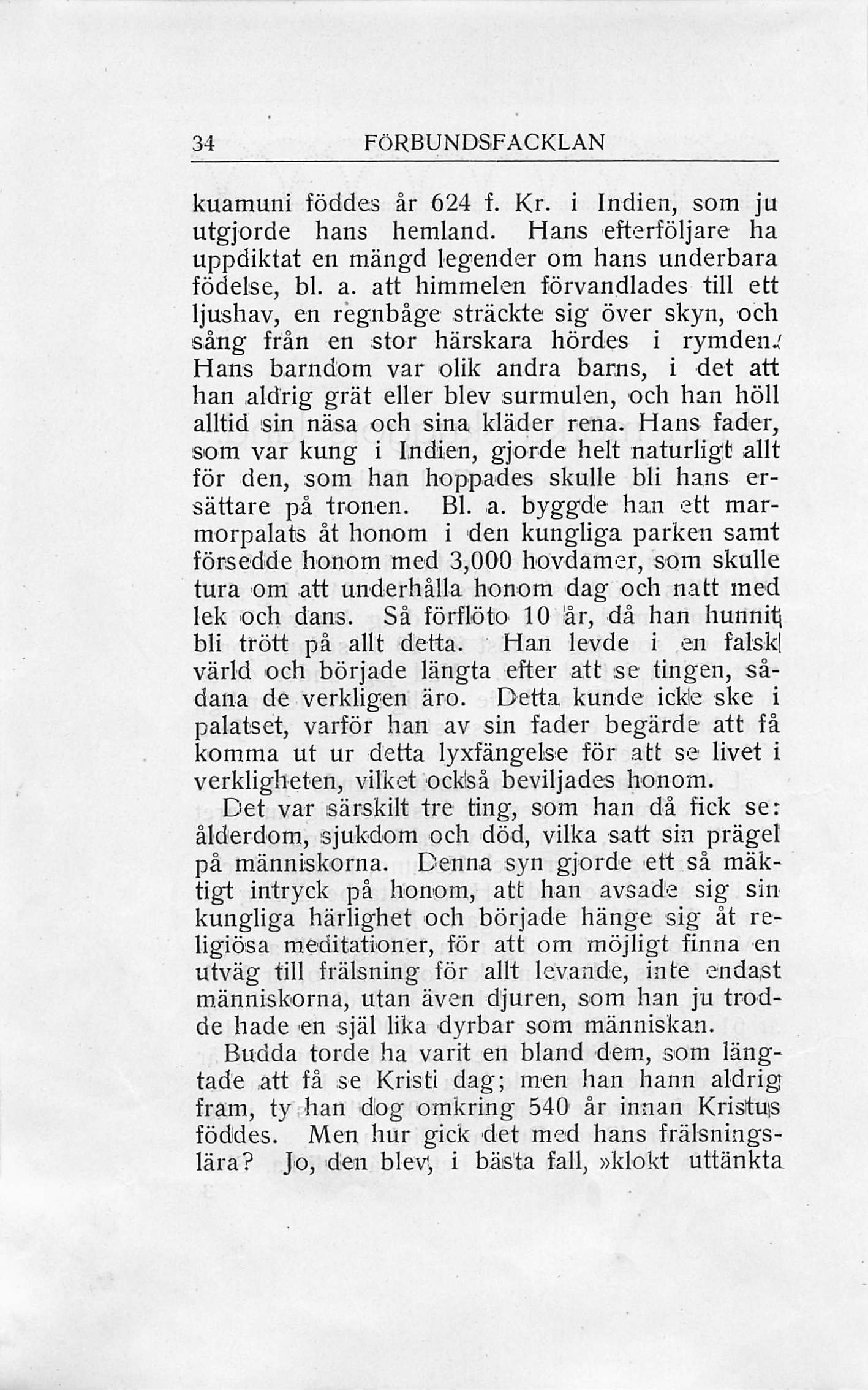 34 FÖRBUNDSFACKLAN

kuamuni föddes år 624 f. Kr. i Indien, som ju utgjorde hans hemland. Hans efterföljare ha uppdiktat en mängd legender om hans underbara födelse, bl. a. att himmelen förvandlades till ett ljushav, en regnbåge sträckte sig över skyn, och sång från en stor härskara hördes i rymden. Hans barndom var olik andra barns, i det att han aldrig grät eller blev surmulen, och han höll alltid sin näsa och sina kläder rena. Hans fader, som var kung i Indien, gjorde helt naturligt allt för den, som han hoppades skulle bli hans ersättare på tronen. Bl. a. byggde han ett marmorpalats åt honom i den kungliga parken samt försedde honom med 3,000 hovdamer, som skulle tura om att underhålla honom dag och natt med lek och dans. Så förflöto 10 år, då han hunnit bli trött på allt detta. Han levde i en falsk värld och började längta efter att se tingen, sådana de verkligen äro. Detta kunde icke ske i palatset, varför han av sin fader begärde att få komma ut ur detta lyxfängelse för att se livet i verkligheten, vilket också beviljades honom.

Det var särskilt tre ting, som han då fick se: ålderdom, sjukdom och död, vilka satt sin prägel på människorna. Denna syn gjorde ett så mäktigt intryck på honom, att han avsade sig sin kungliga härlighet och började hänge sig åt religiösa meditationer, för att om möjligt finna en utväg till frälsning för allt levande, inte endast människorna, utan även djuren, som han ju trodde hade en själ lika dyrbar som människan.

Budda torde ha varit en bland dem, som längtade att få se Kristi dag; men han hann aldrig fram, ty han dog omkring 540 år innan Kristus föddes. Men hur gick det med hans frälsningslära? Jo, den blev, i bästa fall, »klokt uttänkta